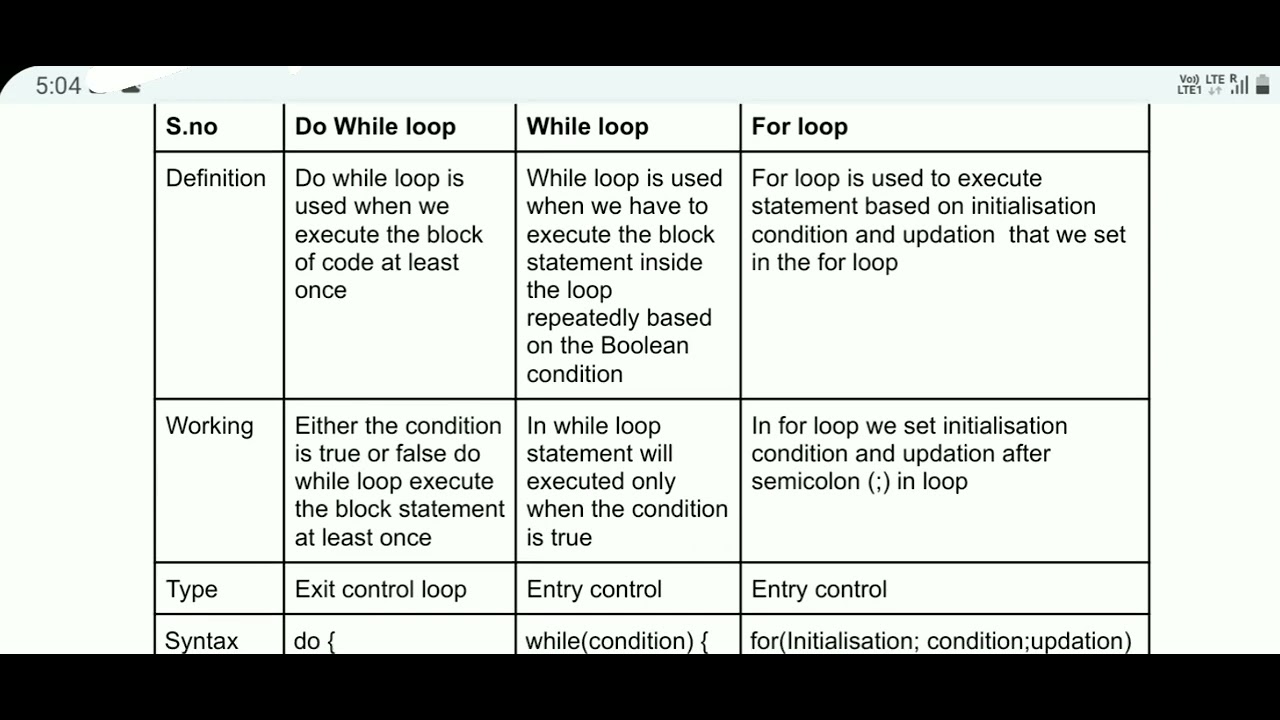 5:04

Vo)) LTE R
LTE1

| S.no | Do While loop | While loop | For loop |
|---|---|---|---|
| Definition | Do while loop is used when we execute the block of code at least once | While loop is used when we have to execute the block statement inside the loop repeatedly based on the Boolean condition | For loop is used to execute statement based on initialisation condition and updation that we set in the for loop |
| Working | Either the condition is true or false do while loop execute the block statement at least once | In while loop statement will executed only when the condition is true | In for loop we set initialisation condition and updation after semicolon (;) in loop |
| Type | Exit control loop | Entry control | Entry control |
| Syntax | do { | while(condition) { | for(Initialisation; condition;updation) |